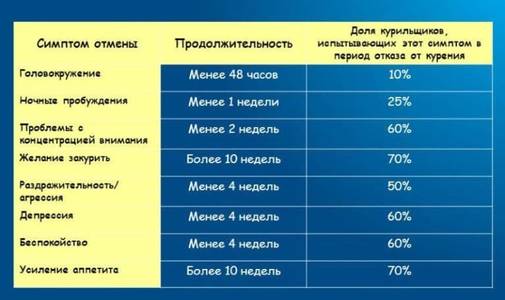 | Симптом отмены | Продолжительность | Доля курильщиков, испытывающих этот симптом в период отказа от курения |
|---|---|---|
| Головокружение | Менее 48 часов | 10% |
| Ночные пробуждения | Менее 1 недели | 25% |
| Проблемы с концентрацией внимания | Менее 2 недель | 60% |
| Желание закурить | Более 10 недель | 70% |
| Раздражительность/ агрессия | Менее 4 недель | 50% |
| Депрессия | Менее 4 недель | 60% |
| Беспокойство | Менее 4 недель | 60% |
| Усиление аппетита | Более 10 недель | 70% |